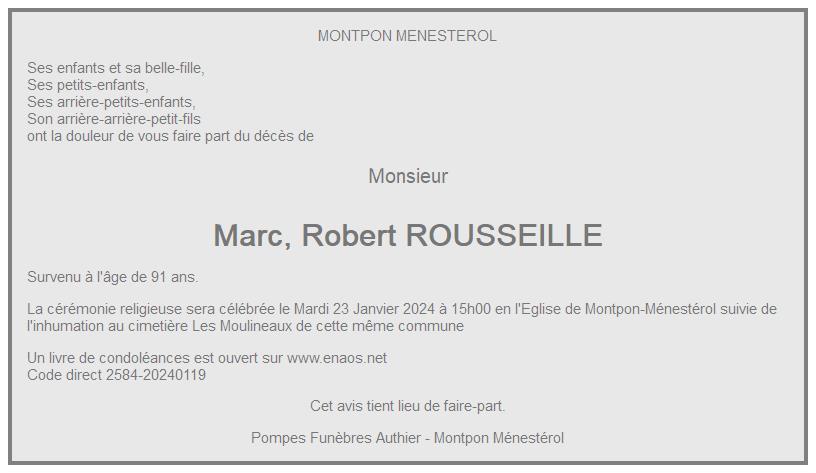 MONTPON MENESTEROL

Ses enfants et sa belle-fille,
Ses petits-enfants,
Ses arrière-petits-enfants,
Son arrière-arrière-petit-fils
ont la douleur de vous faire part du décès de

Monsieur

Marc, Robert ROUSSEILLE

Survenu à l'âge de 91 ans.

La cérémonie religieuse sera célébrée le Mardi 23 Janvier 2024 à 15h00 en l'Eglise de Montpon-Ménestérol suivie de l'inhumation au cimetière Les Moulineaux de cette même commune

Un livre de condoléances est ouvert sur www.enaos.net
Code direct 2584-20240119

Cet avis tient lieu de faire-part.

Pompes Funèbres Authier - Montpon Ménestérol